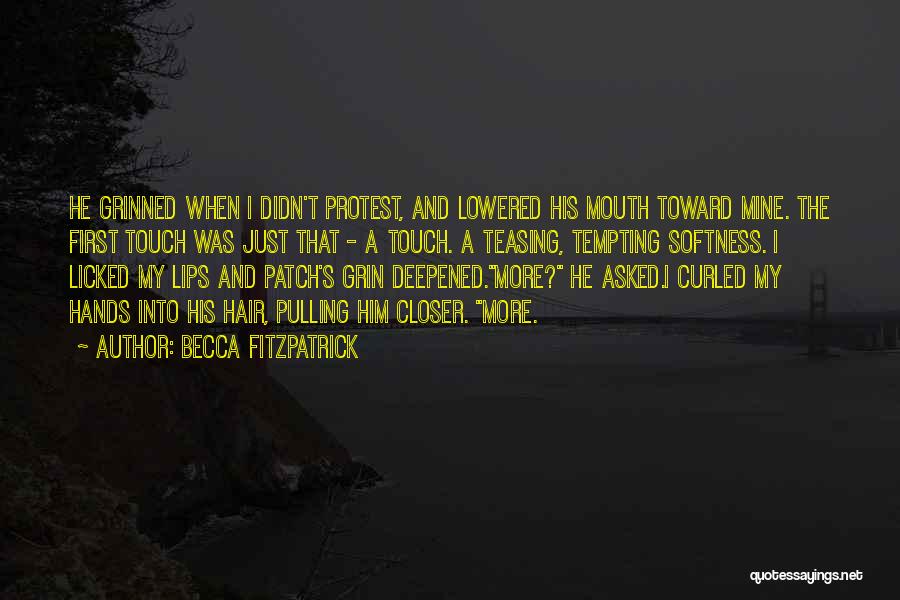 HE GRINNED WHEN I DIDN'T PROTEST, AND LOWERED HIS MOUTH TOWARD MINE. THE FIRST TOUCH WAS JUST THAT - A TOUCH. A TEASING, TEMPTING SOFTNESS. I LICKED MY LIPS AND PATCH'S GRIN DEEPENED."MORE?" HE ASKED.I CURLED MY HANDS INTO HIS HAIR, PULLING HIM CLOSER. "MORE.

~ AUTHOR: BECCA FITZPATRICK

quotessayings.net